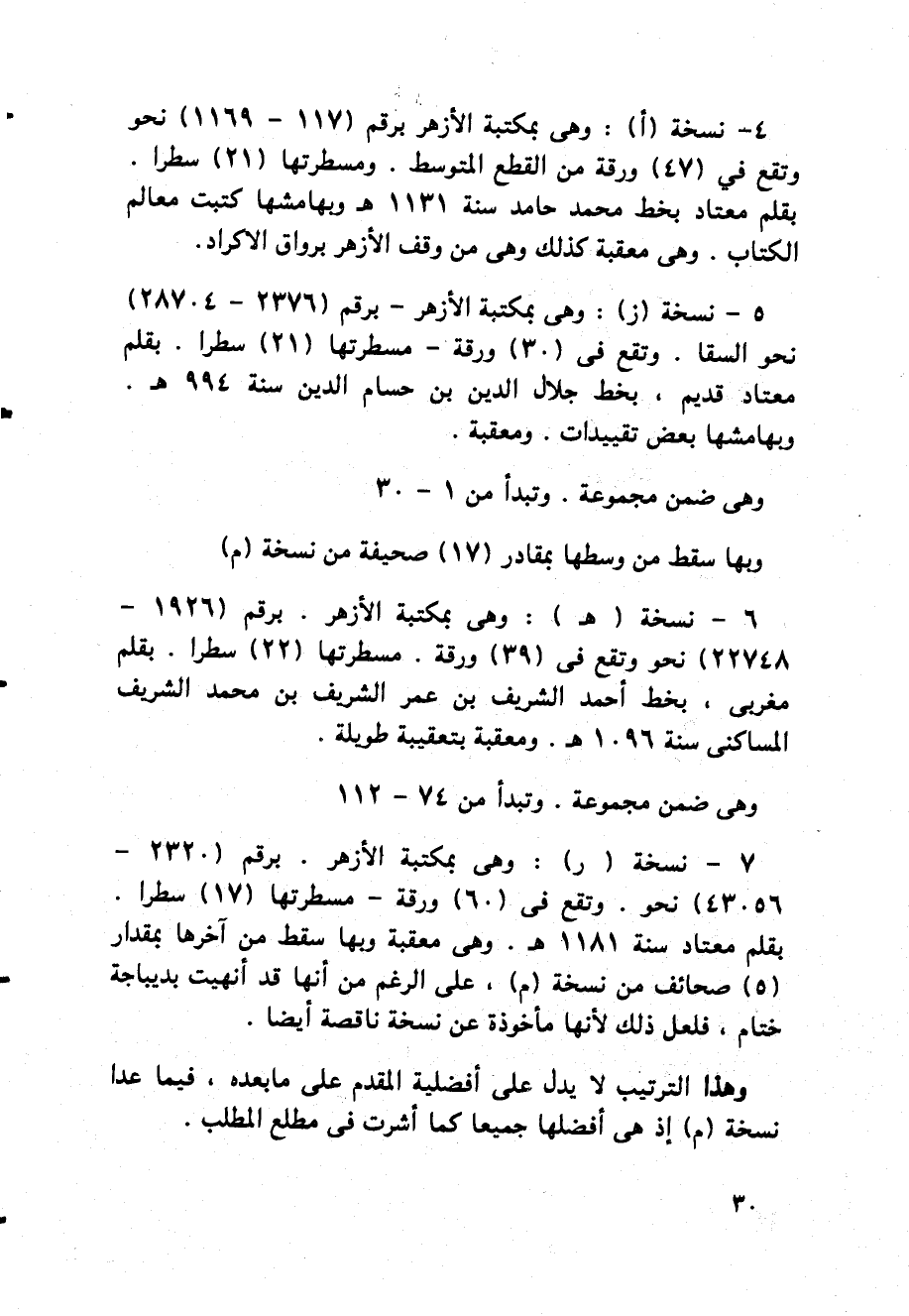 ٤- نسخة (أ) : وهى بمكتبة الأزهر برقم (١١٧ - ١١٦٩) نحو وتقع في (٤٧) ورقة من القطع المتوسط . ومسطرتها (٢١) سطرا . بقلم معتاد بخط محمد حامد سنة ١١٣١ هـ وبهامشها كتبت معالم الكتاب . وهى معقبة كذلك وهى من وقف الأزهر برواق الاكراد .

٥ - نسخة (ز) : وهى بمكتبة الأزهر - برقم (٢٣٧٦ - ٢٨٧٠٤) نحو السقا . وتقع فى (٣٠) ورقة - مسطرتها (٢١) سطرا . بقلم معتاد قديم ، بخط جلال الدين بن حسام الدين سنة ٩٩٤ هـ . وبهامشها بعض تقييدات . ومعقبة .

وهى ضمن مجموعة . وتبدأ من ١ - ٣٠

وبها سقط من وسطها بمقادر (١٧) صحيفة من نسخة (م)

٦ - نسخة ( هـ ) : وهى بمكتبة الأزهر . برقم (١٩٢٦ - ٢٢٧٤٨) نحو وتقع فى (٣٩) ورقة . مسطرتها (٢٢) سطرا . بقلم مغربى ، بخط أحمد الشريف بن عمر الشريف بن محمد الشريف المساكنى سنة ١٠٩٦ هـ . ومعقبة بتعقيبة طويلة .

وهى ضمن مجموعة . وتبدأ من ٧٤ - ١١٢

٧ - نسخة ( ر) : وهى بمكتبة الأزهر . برقم (٢٣٢٠ - ٤٣٠٥٦) نحو . وتقع فى (٦٠) ورقة - مسطرتها (١٧) سطرا . بقلم معتاد سنة ١١٨١ هـ . وهى معقبة وبها سقط من آخرها بمقدار (٥) صحائف من نسخة (م) ، على الرغم من أنها قد أنهيت بديباجة ختام ، فلعل ذلك لأنها مأخوذة عن نسخة ناقصة أيضا .

وهذا الترتيب لا يدل على أفضلية المقدم على مابعده ، فيما عدا نسخة (م) إذ هى أفضلها جميعا كما أشرت فى مطلع المطلب .

٣٠